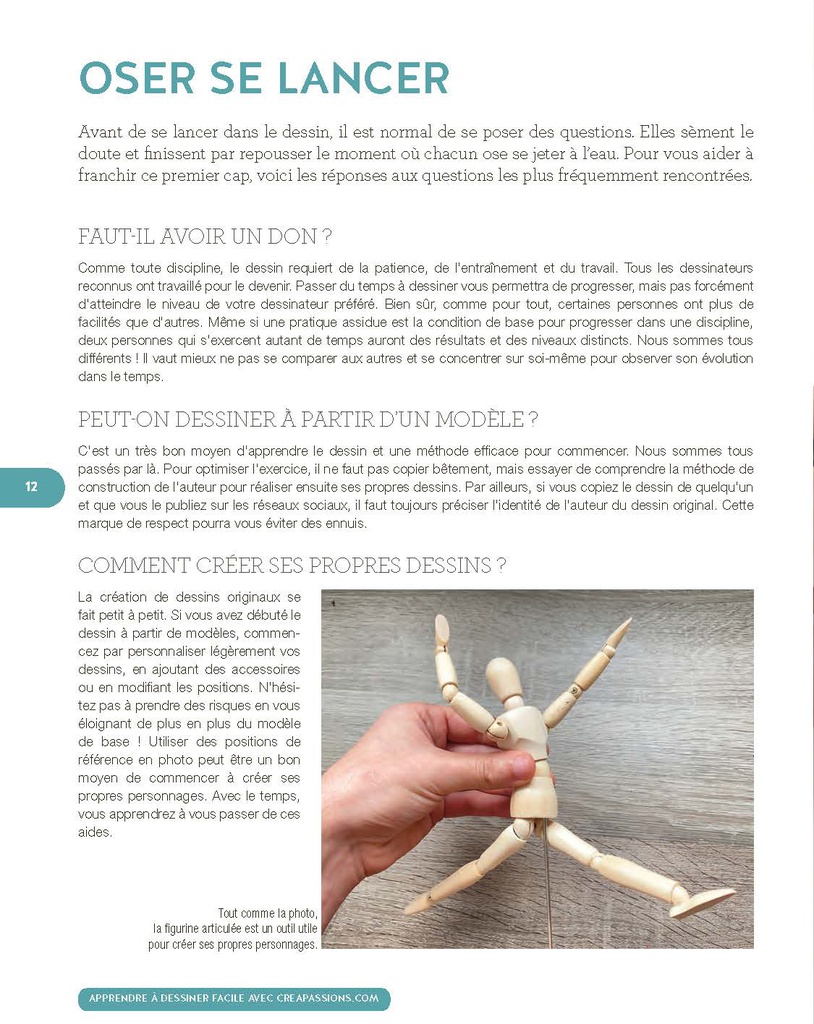 OSER SE LANCER

Avant de se lancer dans le dessin, il est normal de se poser des questions. Elles sèment le doute et finissent par repousser le moment où chacun ose se jeter à l'eau. Pour vous aider à franchir ce premier cap, voici les réponses aux questions les plus fréquemment rencontrées.

FAUT-IL AVOIR UN DON ?

Comme toute discipline, le dessin requiert de la patience, de l'entraînement et du travail. Tous les dessinateurs reconnus ont travaillé pour le devenir. Passer du temps à dessiner vous permettra de progresser, mais pas forcément d'atteindre le niveau de votre dessinateur préféré. Bien sûr, comme pour tout, certaines personnes ont plus de facilités que d'autres. Même si une pratique assidue est la condition de base pour progresser dans une discipline, deux personnes qui s'exercent autant de temps auront des résultats et des niveaux distincts. Nous sommes tous différents ! Il vaut mieux ne pas se comparer aux autres et se concentrer sur soi-même pour observer son évolution dans le temps.

PEUT-ON DESSINER À PARTIR D'UN MODÈLE ?

C'est un très bon moyen d'apprendre le dessin et une méthode efficace pour commencer. Nous sommes tous passés par là. Pour optimiser l'exercice, il ne faut pas copier bêtement, mais essayer de comprendre la méthode de construction de l'auteur pour réaliser ensuite ses propres dessins. Par ailleurs, si vous copiez le dessin de quelqu'un et que vous le publiez sur les réseaux sociaux, il faut toujours préciser l'identité de l'auteur du dessin original. Cette marque de respect pourra vous éviter des ennuis.

12

COMMENT CRÉER SES PROPRES DESSINS ?

La création de dessins originaux se fait petit à petit. Si vous avez débuté le dessin à partir de modèles, commencez par personnaliser légèrement vos dessins, en ajoutant des accessoires ou en modifiant les positions. N'hésitez pas à prendre des risques en vous éloignant de plus en plus du modèle de base ! Utiliser des positions de référence en photo peut être un bon moyen de commencer à créer ses propres personnages. Avec le temps, vous apprendrez à vous passer de ces aides.

Tout comme la photo, la figurine articulée est un outil utile pour créer ses propres personnages.

APPRENDRE À DESSINER FACILE AVEC CREAPASSIONS.COM